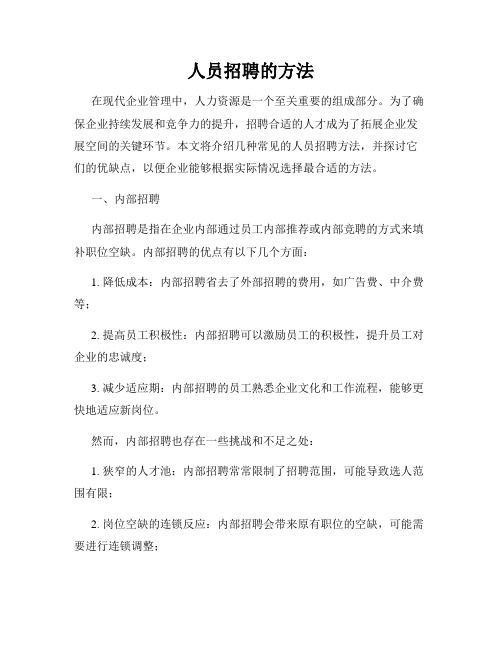 人员招聘的方法

在现代企业管理中，人力资源是一个至关重要的组成部分。为了确保企业持续发展和竞争力的提升，招聘合适的人才成为了拓展企业发展空间的关键环节。本文将介绍几种常见的人员招聘方法，并探讨它们的优缺点，以便企业能够根据实际情况选择最合适的方法。

一、内部招聘

内部招聘是指在企业内部通过员工内部推荐或内部竞聘的方式来填补职位空缺。内部招聘的优点有以下几个方面：

1. 降低成本：内部招聘省去了外部招聘的费用，如广告费、中介费等；

2. 提高员工积极性：内部招聘可以激励员工的积极性，提升员工对企业的忠诚度；

3. 减少适应期：内部招聘的员工熟悉企业文化和工作流程，能够更快地适应新岗位。

然而，内部招聘也存在一些挑战和不足之处：

1. 狭窄的人才池：内部招聘常常限制了招聘范围，可能导致选人范围有限；

2. 岗位空缺的连锁反应：内部招聘会带来原有职位的空缺，可能需要进行连锁调整；